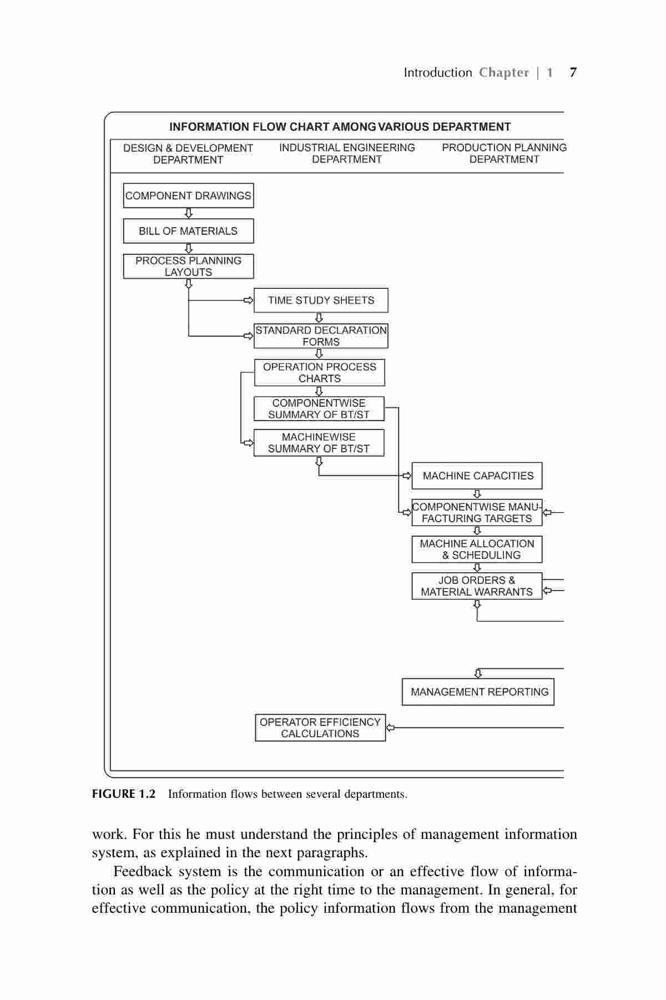 Introduction Chapter | 1 7

INFORMATION FLOW CHART AMONG VARIOUS DEPARTMENT

DESIGN & DEVELOPMENT DEPARTMENT

INDUSTRIAL ENGINEERING DEPARTMENT

PRODUCTION PLANNING DEPARTMENT

COMPONENT DRAWINGS

BILL OF MATERIALS

PROCESS PLANNING LAYOUTS

TIME STUDY SHEETS

STANDARD DECLARATION FORMS

OPERATION PROCESS CHARTS

COMPONENTWISE SUMMARY OF BT/ST

MACHINEWISE SUMMARY OF BT/ST

MACHINE CAPACITIES

COMPONENTWISE MANUFACTURING TARGETS

MACHINE ALLOCATION & SCHEDULING

JOB ORDERS & MATERIAL WARRANTS

MANAGEMENT REPORTING

OPERATOR EFFICIENCY CALCULATIONS

FIGURE 1.2 Information flows between several departments.

work. For this he must understand the principles of management information system, as explained in the next paragraphs.

Feedback system is the communication or an effective flow of information as well as the policy at the right time to the management. In general, for effective communication, the policy information flows from the management